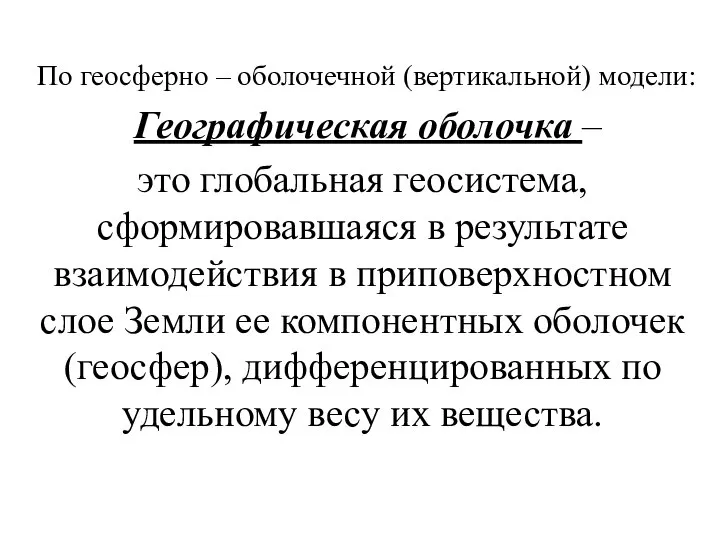 По геосферно – оболочечной (вертикальной) модели:

Географическая оболочка –

это глобальная геосистема, сформировавшаяся в результате взаимодействия в приповерхностном слое Земли ее компонентных оболочек (геосфер), дифференцированных по удельному весу их вещества.